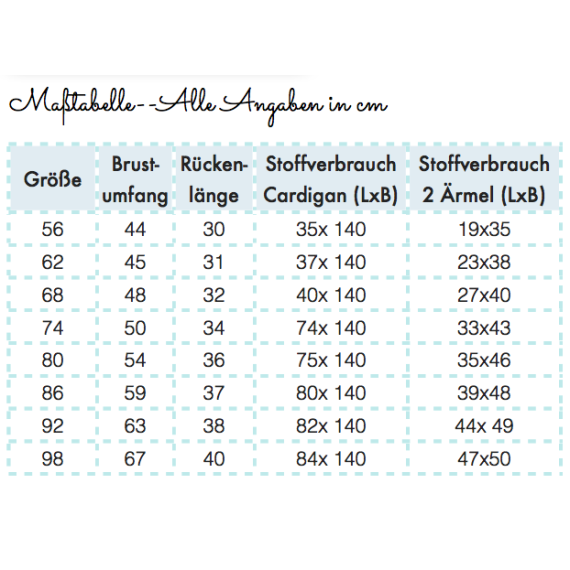 Maßtabelle--Alle Angaben in cm

| Größe | Brust-umfang | Rücken-länge | Stoffverbrauch Cardigan (LxB) | Stoffverbrauch 2 Ärmel (LxB) |
|---|---|---|---|---|
| 56 | 44 | 30 | 35x 140 | 19x35 |
| 62 | 45 | 31 | 37x 140 | 23x38 |
| 68 | 48 | 32 | 40x 140 | 27x40 |
| 74 | 50 | 34 | 74x 140 | 33x43 |
| 80 | 54 | 36 | 75x 140 | 35x46 |
| 86 | 59 | 37 | 80x 140 | 39x48 |
| 92 | 63 | 38 | 82x 140 | 44x 49 |
| 98 | 67 | 40 | 84x 140 | 47x50 |